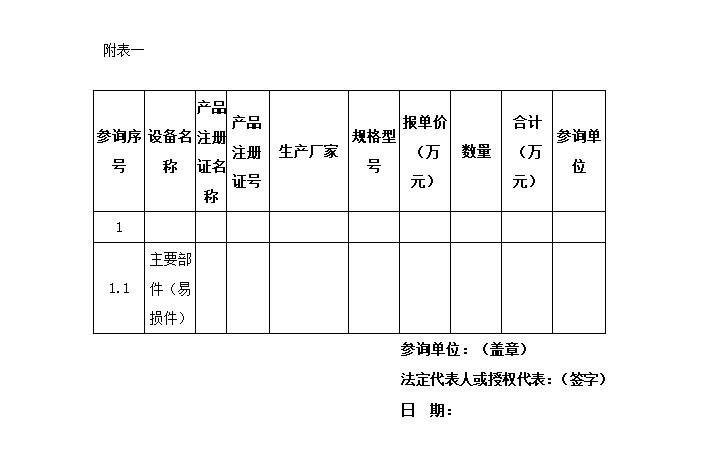 附表一

| 参询序号 | 设备名称 | 产品注册证名称 | 产品注册证号 | 生产厂家 | 规格型号 | 报单价（万元） | 数量 | 合计（万元） | 参询单位 |
|---|---|---|---|---|---|---|---|---|---|
| 1 | | | | | | | | | |
| 1.1 | 主要部件（易损件） | | | | | | | | |

参询单位：（盖章）

法定代表人或授权代表：（签字）

日　期：